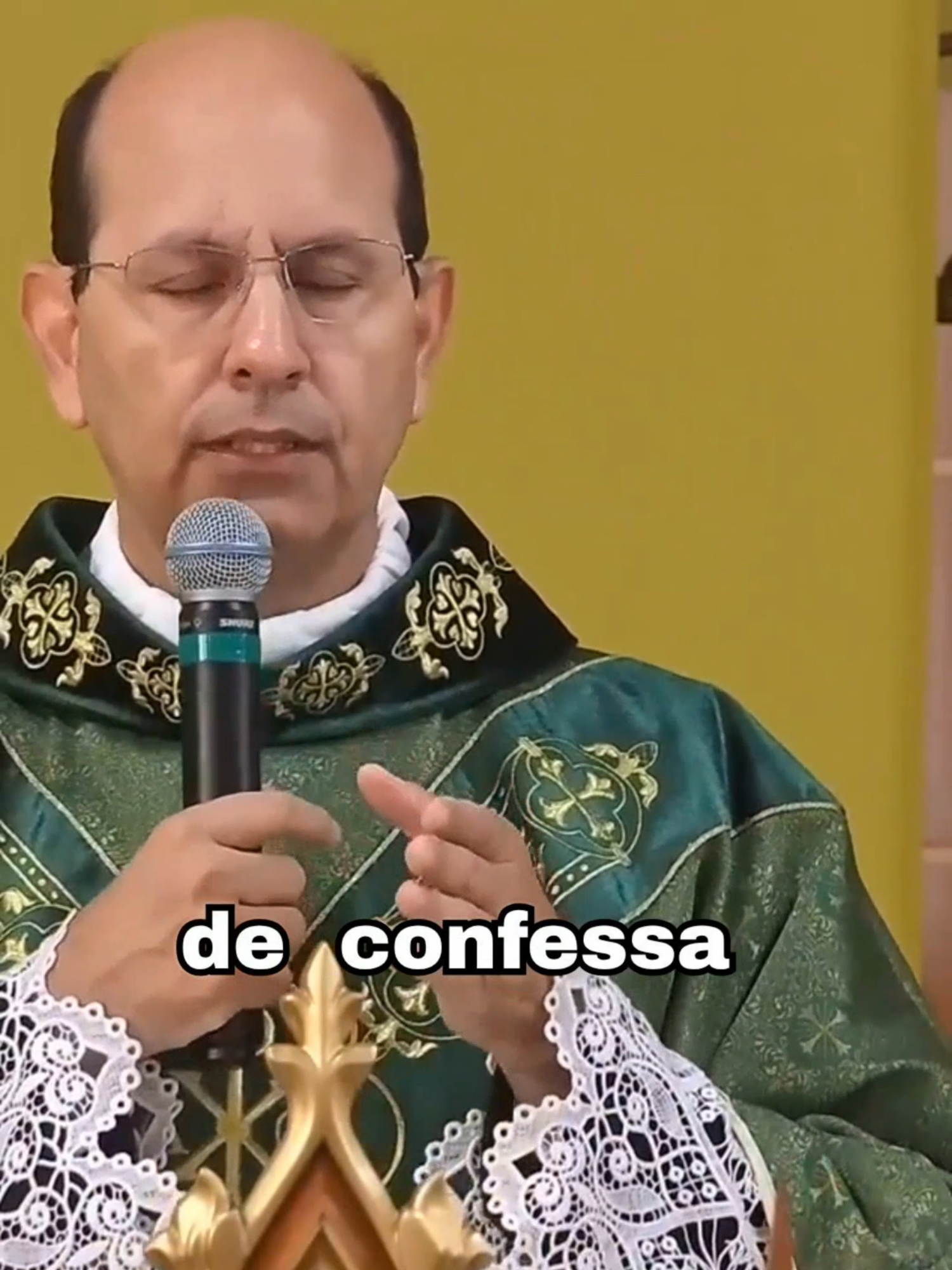 de confessa